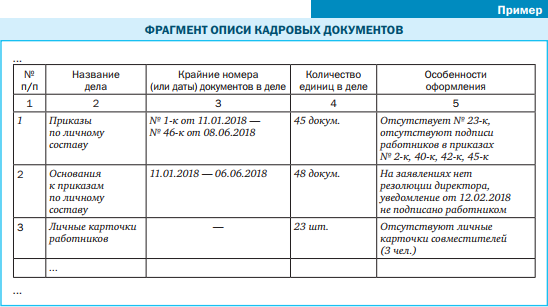 Пример

ФРАГМЕНТ ОПИСИ КАДРОВЫХ ДОКУМЕНТОВ

...

| № п/п | Название дела | Крайние номера (или даты) документов в деле | Количество единиц в деле | Особенности оформления |
|---|---|---|---|---|
| 1 | 2 | 3 | 4 | 5 |
| 1 | Приказы по личному составу | № 1-к от 11.01.2018 — № 46-к от 08.06.2018 | 45 докум. | Отсутствует № 23-к, отсутствуют подписи работников в приказах № 2-к, 40-к, 42-к, 45-к |
| 2 | Основания к приказам по личному составу | 11.01.2018 — 06.06.2018 | 48 докум. | На заявлениях нет резолюции директора, уведомление от 12.02.2018 не подписано работником |
| 3 | Личные карточки работников | — | 23 шт. | Отсутствуют личные карточки совместителей (3 чел.) |
| | ... | | | |

...